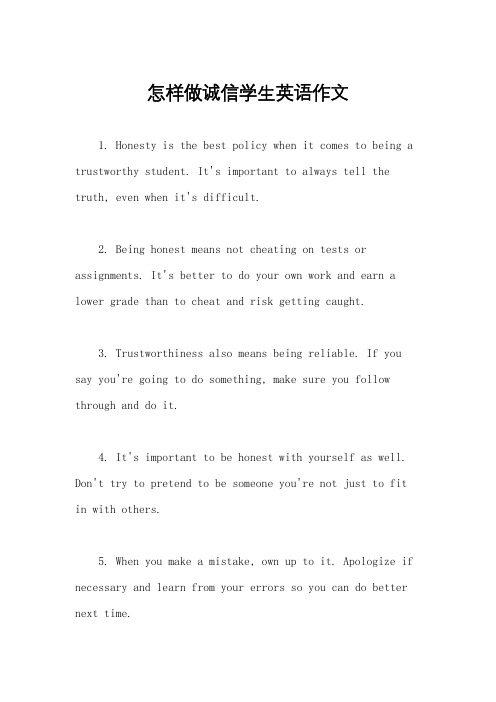 怎样做诚信学生英语作文

1. Honesty is the best policy when it comes to being a trustworthy student. It's important to always tell the truth, even when it's difficult.

2. Being honest means not cheating on tests or assignments. It's better to do your own work and earn a lower grade than to cheat and risk getting caught.

3. Trustworthiness also means being reliable. If you say you're going to do something, make sure you follow through and do it.

4. It's important to be honest with yourself as well. Don't try to pretend to be someone you're not just to fit in with others.

5. When you make a mistake, own up to it. Apologize if necessary and learn from your errors so you can do better next time.